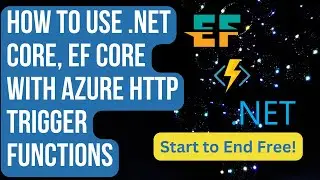 HOW TO USE .NET CORE, EF CORE WITH AZURE HTTP TRIGGER FUNCTIONS

EF

.NET

Start to End Free!